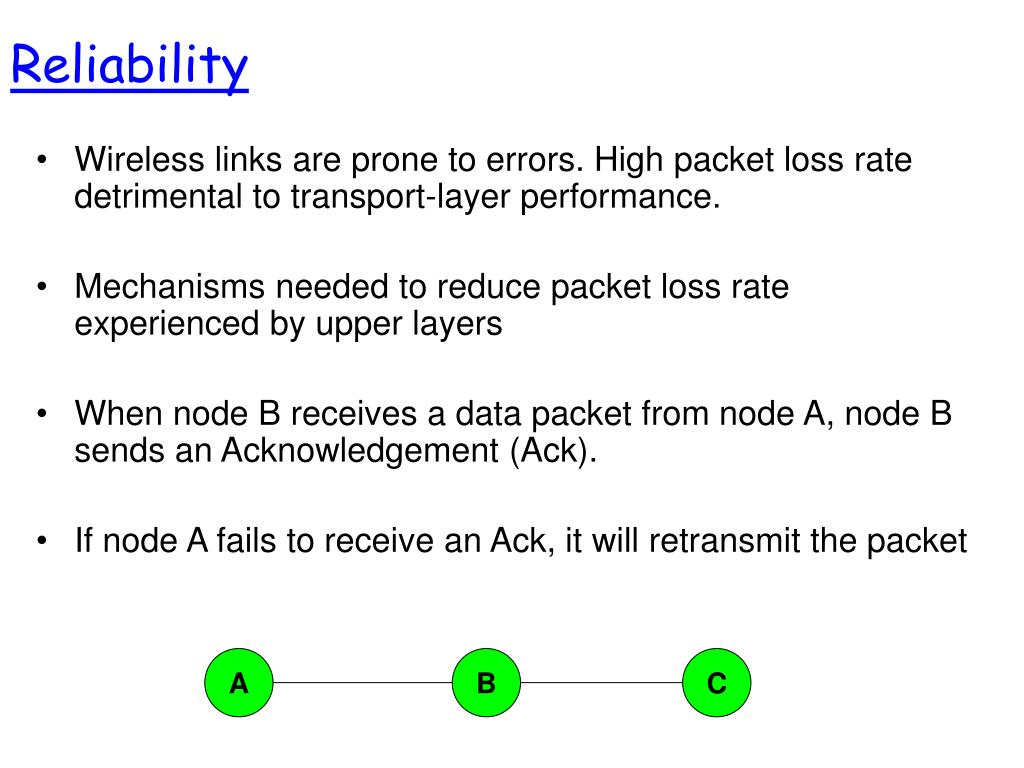 Reliability

• Wireless links are prone to errors. High packet loss rate detrimental to transport-layer performance.

• Mechanisms needed to reduce packet loss rate experienced by upper layers

• When node B receives a data packet from node A, node B sends an Acknowledgement (Ack).

• If node A fails to receive an Ack, it will retransmit the packet

A

B

C